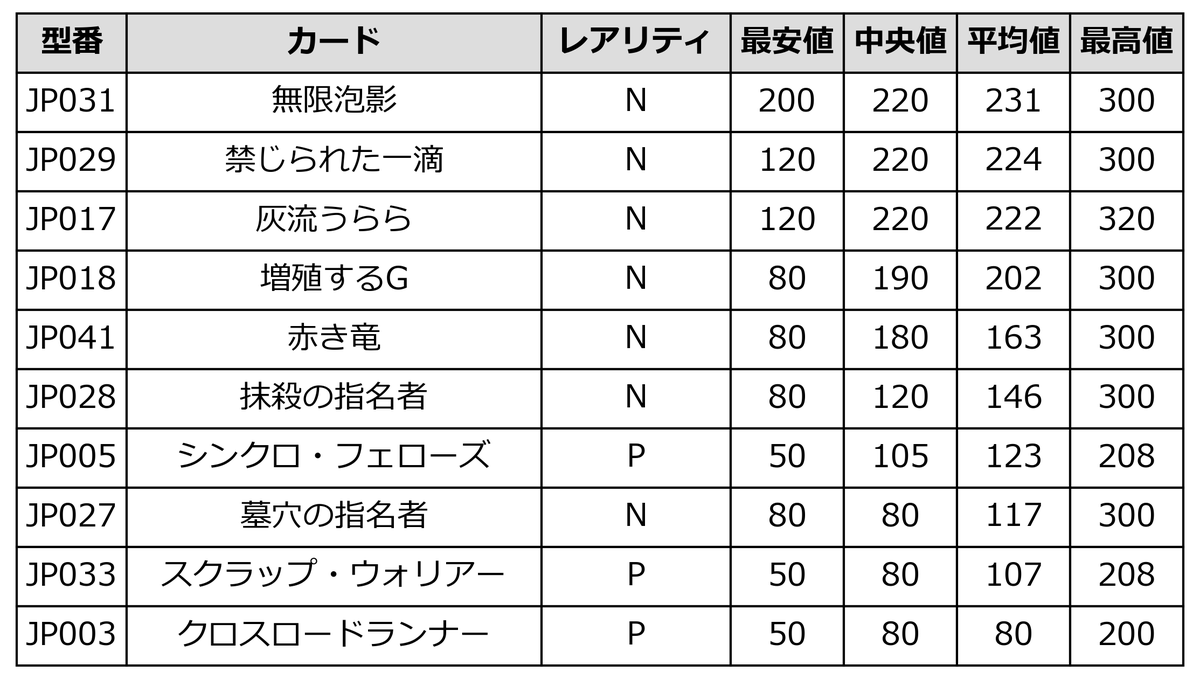 | 型番 | カード | レアリティ | 最安値 | 中央値 | 平均値 | 最高値 |
|---|---|---|---|---|---|---|
| JP031 | 無限泡影 | N | 200 | 220 | 231 | 300 |
| JP029 | 禁じられた一滴 | N | 120 | 220 | 224 | 300 |
| JP017 | 灰流うらら | N | 120 | 220 | 222 | 320 |
| JP018 | 増殖するG | N | 80 | 190 | 202 | 300 |
| JP041 | 赤き竜 | N | 80 | 180 | 163 | 300 |
| JP028 | 抹殺の指名者 | N | 80 | 120 | 146 | 300 |
| JP005 | シンクロ・フェローズ | P | 50 | 105 | 123 | 208 |
| JP027 | 墓穴の指名者 | N | 80 | 80 | 117 | 300 |
| JP033 | スクラップ・ウォリアー | P | 50 | 80 | 107 | 208 |
| JP003 | クロスロードランナー | P | 50 | 80 | 80 | 200 |